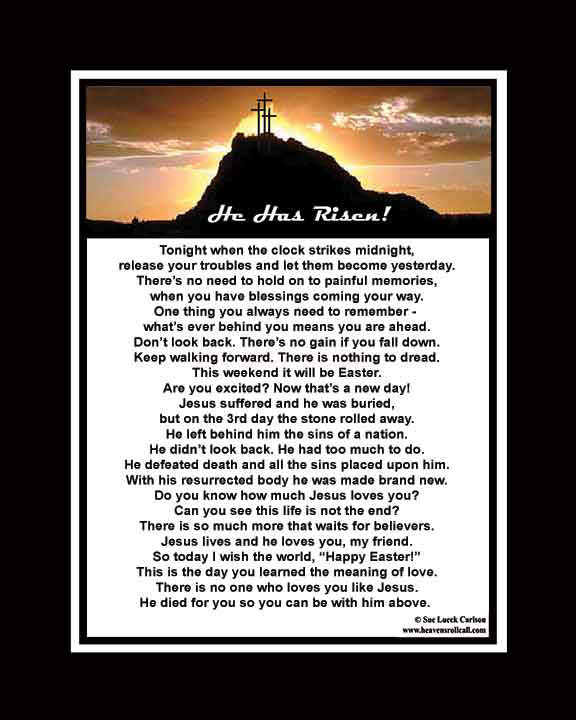 He Has Risen!

Tonight when the clock strikes midnight,
release your troubles and let them become yesterday.
There's no need to hold on to painful memories,
when you have blessings coming your way.
One thing you always need to remember -
what's ever behind you means you are ahead.
Don't look back. There's no gain if you fall down.
Keep walking forward. There is nothing to dread.
This weekend it will be Easter.
Are you excited? Now that's a new day!
Jesus suffered and he was buried,
but on the 3rd day the stone rolled away.
He left behind him the sins of a nation.
He didn't look back. He had too much to do.
He defeated death and all the sins placed upon him.
With his resurrected body he was made brand new.
Do you know how much Jesus loves you?
Can you see this life is not the end?
There is so much more that waits for believers.
Jesus lives and he loves you, my friend.
So today I wish the world, "Happy Easter!"
This is the day you learned the meaning of love.
There is no one who loves you like Jesus.
He died for you so you can be with him above.

© Sue Lueck Carlson
www.heavensrollcall.com